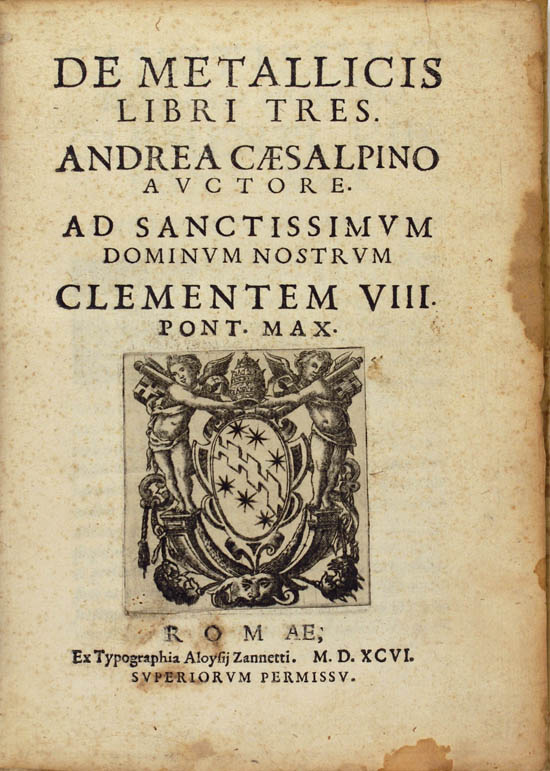 DE METALLICIS LIBRI TRES.

ANDREA CÆSALPINO AVCTORE.

AD SANCTISSIMVM DOMINVM NOSTRVM CLEMENTEM VIII. PONT. MAX.

ROMAE,
Ex Typographia Aloysij Zannetti. M. D. XCVI.
SVPERIORVM PERMISSV.